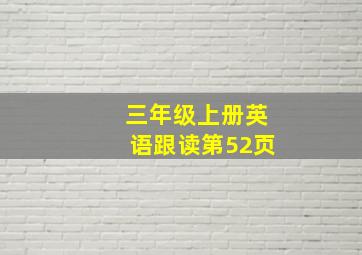 三年级上册英语跟读第52页